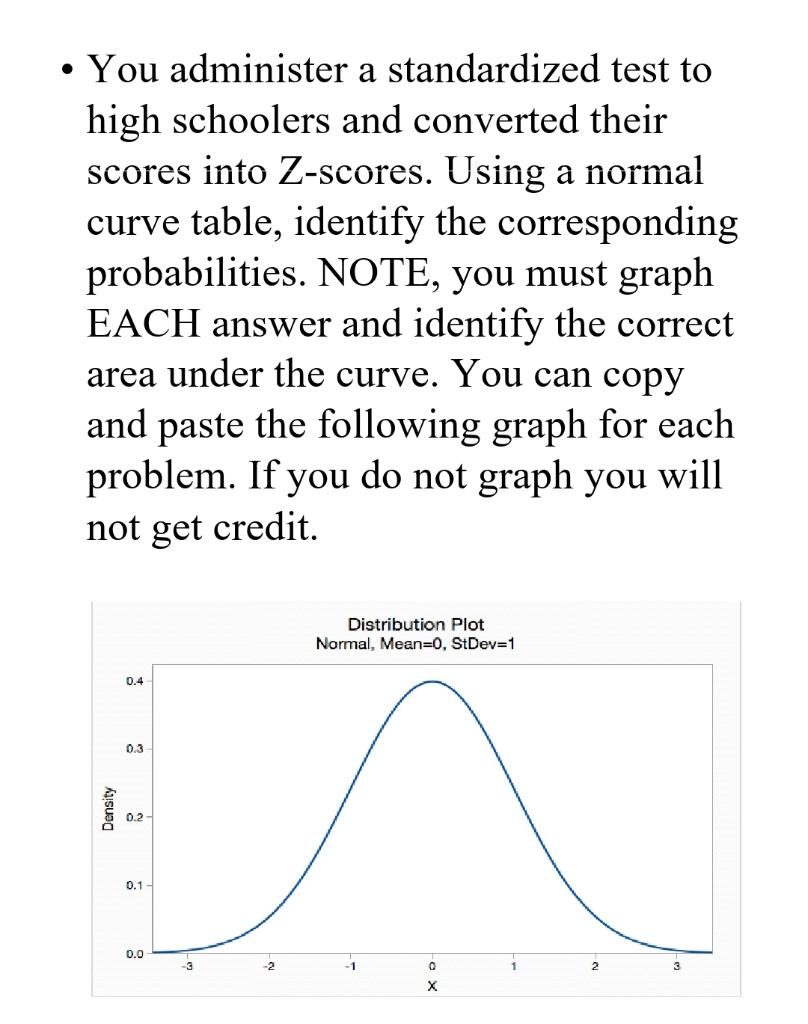 • You administer a standardized test to high schoolers and converted their scores into Z-scores. Using a normal curve table, identify the corresponding probabilities. NOTE, you must graph EACH answer and identify the correct area under the curve. You can copy and paste the following graph for each problem. If you do not graph you will not get credit.

Distribution Plot
Normal, Mean=0, StDev=1

Density
0.4
0.3
0.2
0.1
0.0

-3
-2
-1
0
1
2
3
X